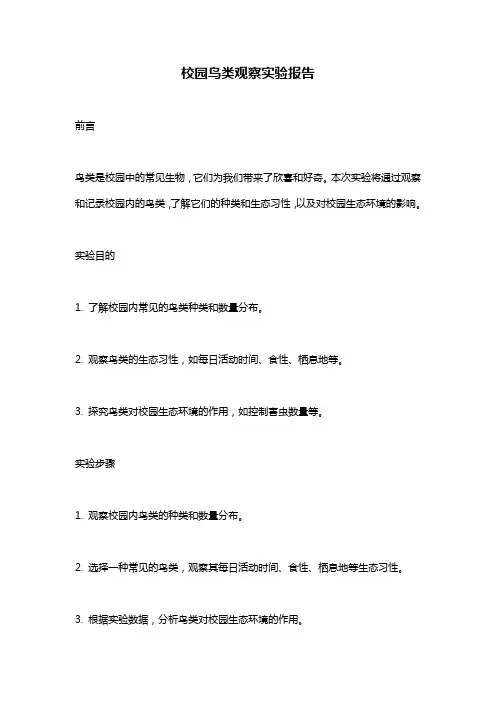 校园鸟类观察实验报告

前言

鸟类是校园中的常见生物，它们为我们带来了欣喜和好奇。本次实验将通过观察和记录校园内的鸟类，了解它们的种类和生态习性，以及对校园生态环境的影响。

实验目的

1. 了解校园内常见的鸟类种类和数量分布。

2. 观察鸟类的生态习性，如每日活动时间、食性、栖息地等。

3. 探究鸟类对校园生态环境的作用，如控制害虫数量等。

实验步骤

1. 观察校园内鸟类的种类和数量分布。

2. 选择一种常见的鸟类，观察其每日活动时间、食性、栖息地等生态习性。

3. 根据实验数据，分析鸟类对校园生态环境的作用。